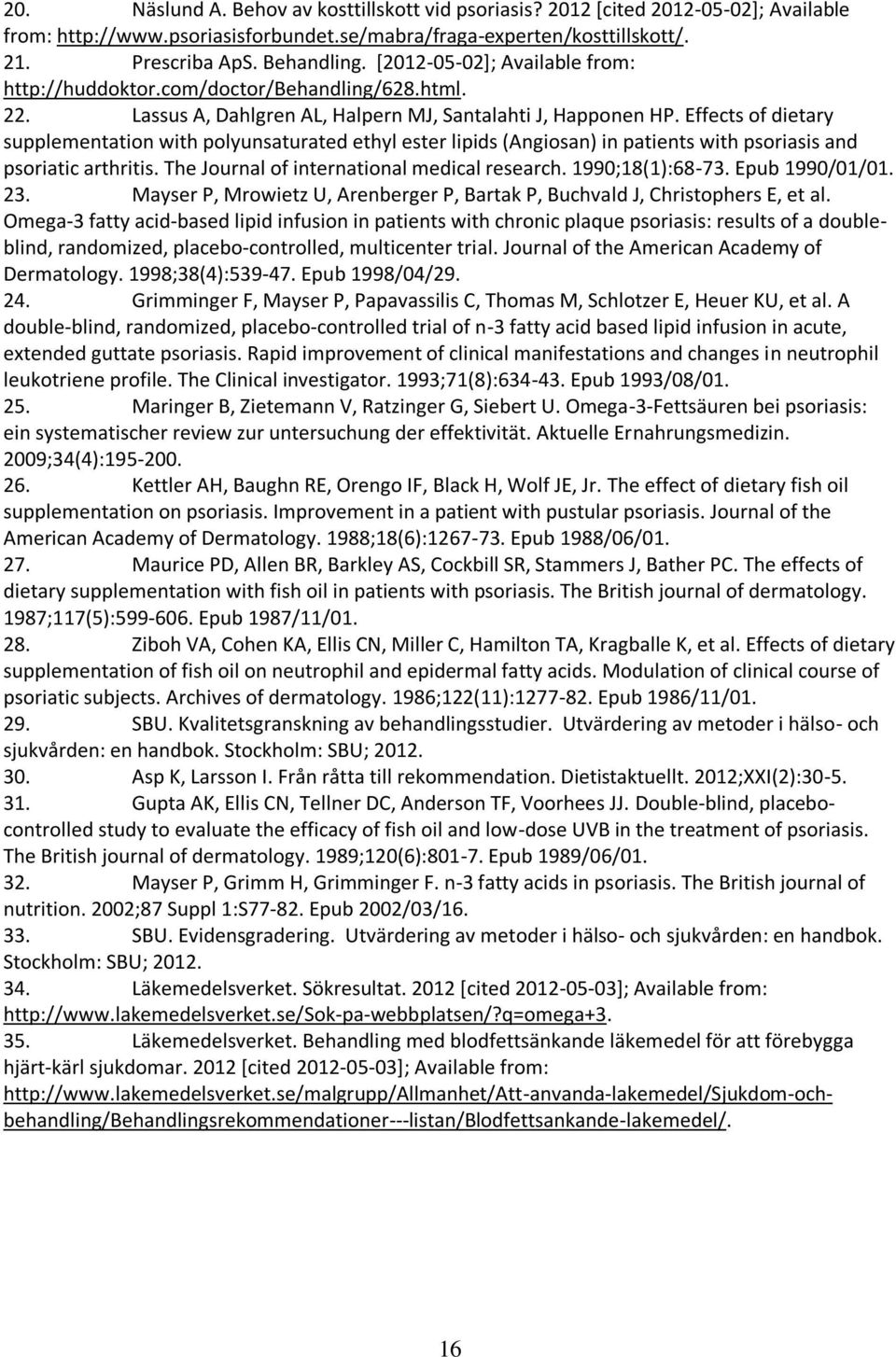 20. Näslund A. Behov av kosttillskott vid psoriasis? 2012 [cited 2012-05-02]; Available from: http://www.psoriasisforbundet.se/mabra/fraga-experten/kosttillskott/.
21. Prescriba ApS. Behandling. [2012-05-02]; Available from: http://huddoktor.com/doctor/Behandling/628.html.
22. Lassus A, Dahlgren AL, Halpern MJ, Santalahti J, Happonen HP. Effects of dietary supplementation with polyunsaturated ethyl ester lipids (Angiosan) in patients with psoriasis and psoriatic arthritis. The Journal of international medical research. 1990;18(1):68-73. Epub 1990/01/01.
23. Mayser P, Mrowietz U, Arenberger P, Bartak P, Buchvald J, Christophers E, et al. Omega-3 fatty acid-based lipid infusion in patients with chronic plaque psoriasis: results of a double-blind, randomized, placebo-controlled, multicenter trial. Journal of the American Academy of Dermatology. 1998;38(4):539-47. Epub 1998/04/29.
24. Grimminger F, Mayser P, Papavassilis C, Thomas M, Schlotzer E, Heuer KU, et al. A double-blind, randomized, placebo-controlled trial of n-3 fatty acid based lipid infusion in acute, extended guttate psoriasis. Rapid improvement of clinical manifestations and changes in neutrophil leukotriene profile. The Clinical investigator. 1993;71(8):634-43. Epub 1993/08/01.
25. Maringer B, Zietemann V, Ratzinger G, Siebert U. Omega-3-Fettsäuren bei psoriasis: ein systematischer review zur untersuchung der effektivität. Aktuelle Ernahrungsmedizin. 2009;34(4):195-200.
26. Kettler AH, Baughn RE, Orengo IF, Black H, Wolf JE, Jr. The effect of dietary fish oil supplementation on psoriasis. Improvement in a patient with pustular psoriasis. Journal of the American Academy of Dermatology. 1988;18(6):1267-73. Epub 1988/06/01.
27. Maurice PD, Allen BR, Barkley AS, Cockbill SR, Stammers J, Bather PC. The effects of dietary supplementation with fish oil in patients with psoriasis. The British journal of dermatology. 1987;117(5):599-606. Epub 1987/11/01.
28. Ziboh VA, Cohen KA, Ellis CN, Miller C, Hamilton TA, Kragballe K, et al. Effects of dietary supplementation of fish oil on neutrophil and epidermal fatty acids. Modulation of clinical course of psoriatic subjects. Archives of dermatology. 1986;122(11):1277-82. Epub 1986/11/01.
29. SBU. Kvalitetsgranskning av behandlingsstudier. Utvärdering av metoder i hälso- och sjukvården: en handbok. Stockholm: SBU; 2012.
30. Asp K, Larsson I. Från råtta till rekommendation. Dietistaktuellt. 2012;XXI(2):30-5.
31. Gupta AK, Ellis CN, Tellner DC, Anderson TF, Voorhees JJ. Double-blind, placebo-controlled study to evaluate the efficacy of fish oil and low-dose UVB in the treatment of psoriasis. The British journal of dermatology. 1989;120(6):801-7. Epub 1989/06/01.
32. Mayser P, Grimm H, Grimminger F. n-3 fatty acids in psoriasis. The British journal of nutrition. 2002;87 Suppl 1:S77-82. Epub 2002/03/16.
33. SBU. Evidensgradering. Utvärdering av metoder i hälso- och sjukvården: en handbok. Stockholm: SBU; 2012.
34. Läkemedelsverket. Sökresultat. 2012 [cited 2012-05-03]; Available from: http://www.lakemedelsverket.se/Sok-pa-webbplatsen/?q=omega+3.
35. Läkemedelsverket. Behandling med blodfettsänkande läkemedel för att förebygga hjärt-kärl sjukdomar. 2012 [cited 2012-05-03]; Available from: http://www.lakemedelsverket.se/malgrupp/Allmanhet/Att-anvanda-lakemedel/Sjukdom-och-behandling/Behandlingsrekommendationer---listan/Blodfettsankande-lakemedel/.

16